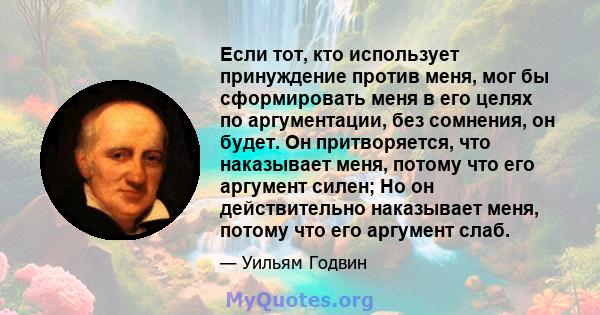 Если тот, кто использует принуждение против меня, мог бы сформировать меня в его целях по аргументации, без сомнения, он будет. Он притворяется, что наказывает меня, потому что его аргумент силен; Но он действительно наказывает меня, потому что его аргумент слаб.

— Уильям Годвин

MyQuotes.org